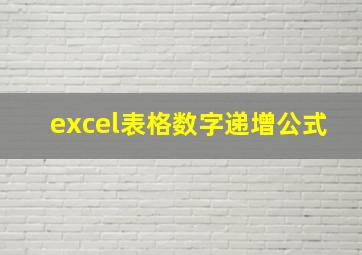 excel表格数字递增公式